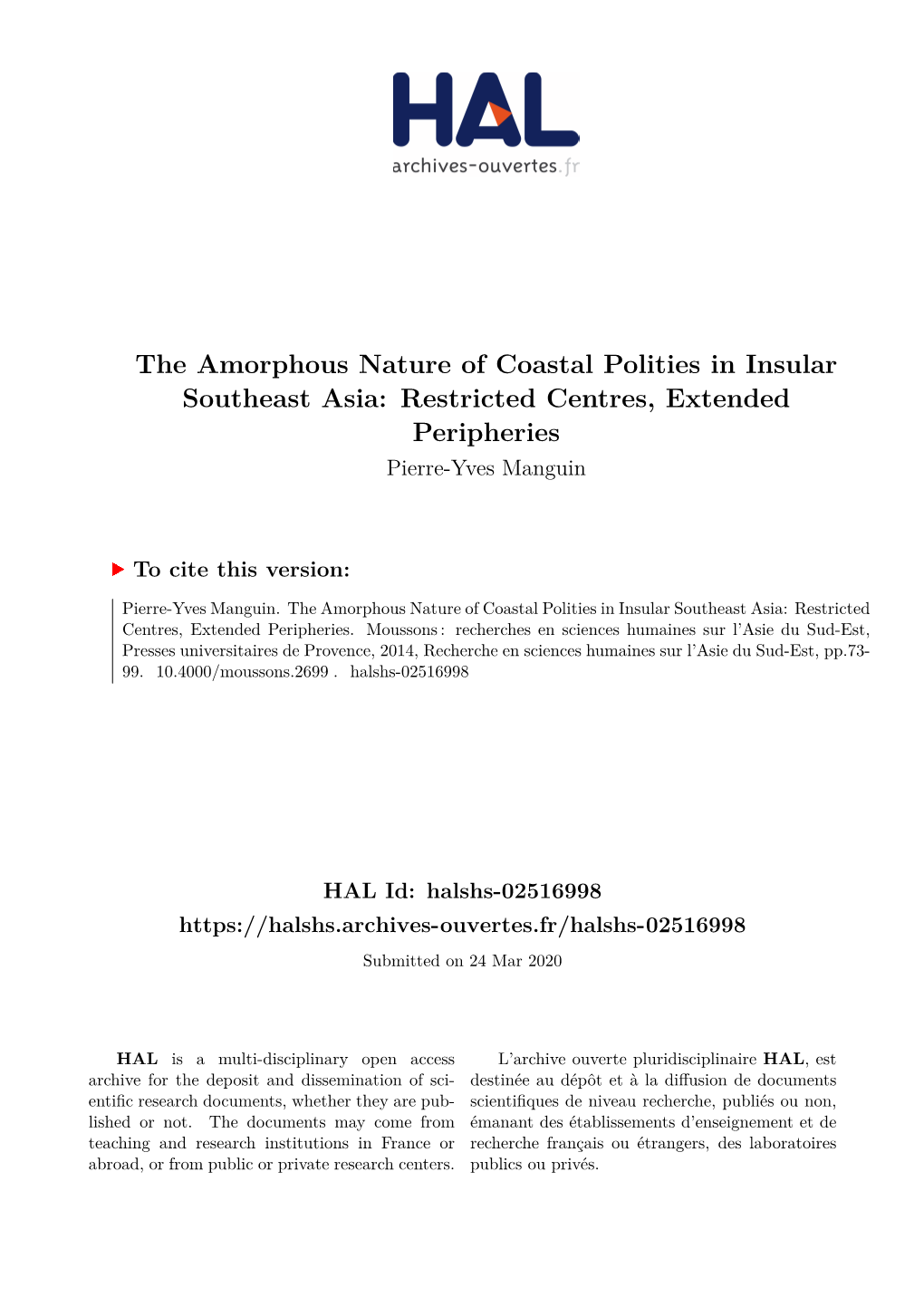 HAL
archives-ouvertes.fr

The Amorphous Nature of Coastal Polities in Insular Southeast Asia: Restricted Centres, Extended Peripheries
Pierre-Yves Manguin

To cite this version:

Pierre-Yves Manguin. The Amorphous Nature of Coastal Polities in Insular Southeast Asia: Restricted Centres, Extended Peripheries. Moussons : recherches en sciences humaines sur l'Asie du Sud-Est, Presses universitaires de Provence, 2014, Recherche en sciences humaines sur l'Asie du Sud-Est, pp.73-99. 10.4000/moussons.2699 . halshs-02516998

HAL Id: halshs-02516998
https://halshs.archives-ouvertes.fr/halshs-02516998
Submitted on 24 Mar 2020

HAL is a multi-disciplinary open access archive for the deposit and dissemination of scientific research documents, whether they are published or not. The documents may come from teaching and research institutions in France or abroad, or from public or private research centers.

L'archive ouverte pluridisciplinaire HAL, est destinée au dépôt et à la diffusion de documents scientifiques de niveau recherche, publiés ou non, émanant des établissements d'enseignement et de recherche français ou étrangers, des laboratoires publics ou privés.